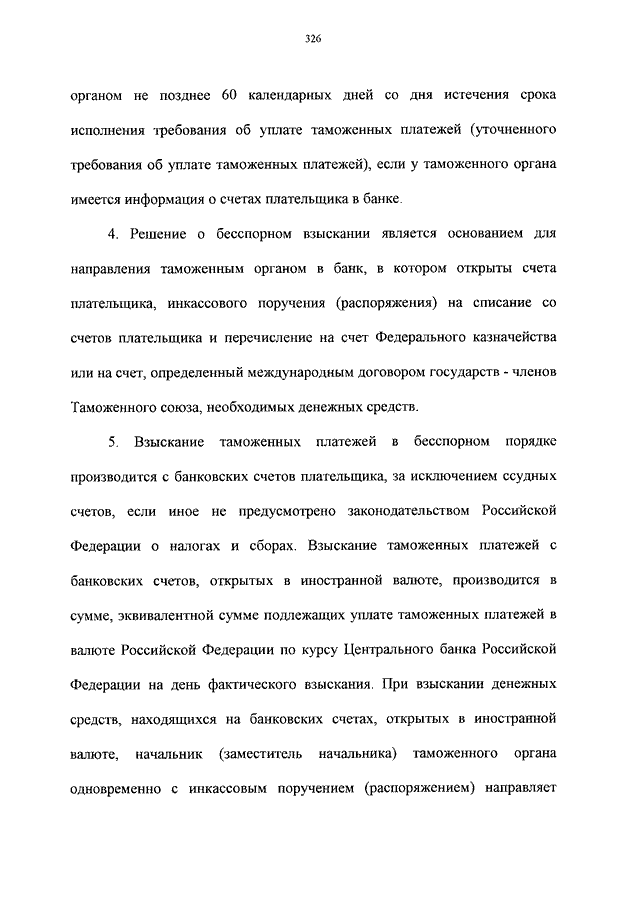 326

органом не позднее 60 календарных дней со дня истечения срока исполнения требования об уплате таможенных платежей (уточненного требования об уплате таможенных платежей), если у таможенного органа имеется информация о счетах плательщика в банке.

4. Решение о бесспорном взыскании является основанием для направления таможенным органом в банк, в котором открыты счета плательщика, инкассового поручения (распоряжения) на списание со счетов плательщика и перечисление на счет Федерального казначейства или на счет, определенный международным договором государств - членов Таможенного союза, необходимых денежных средств.

5. Взыскание таможенных платежей в бесспорном порядке производится с банковских счетов плательщика, за исключением ссудных счетов, если иное не предусмотрено законодательством Российской Федерации о налогах и сборах. Взыскание таможенных платежей с банковских счетов, открытых в иностранной валюте, производится в сумме, эквивалентной сумме подлежащих уплате таможенных платежей в валюте Российской Федерации по курсу Центрального банка Российской Федерации на день фактического взыскания. При взыскании денежных средств, находящихся на банковских счетах, открытых в иностранной валюте, начальник (заместитель начальника) таможенного органа одновременно с инкассовым поручением (распоряжением) направляет